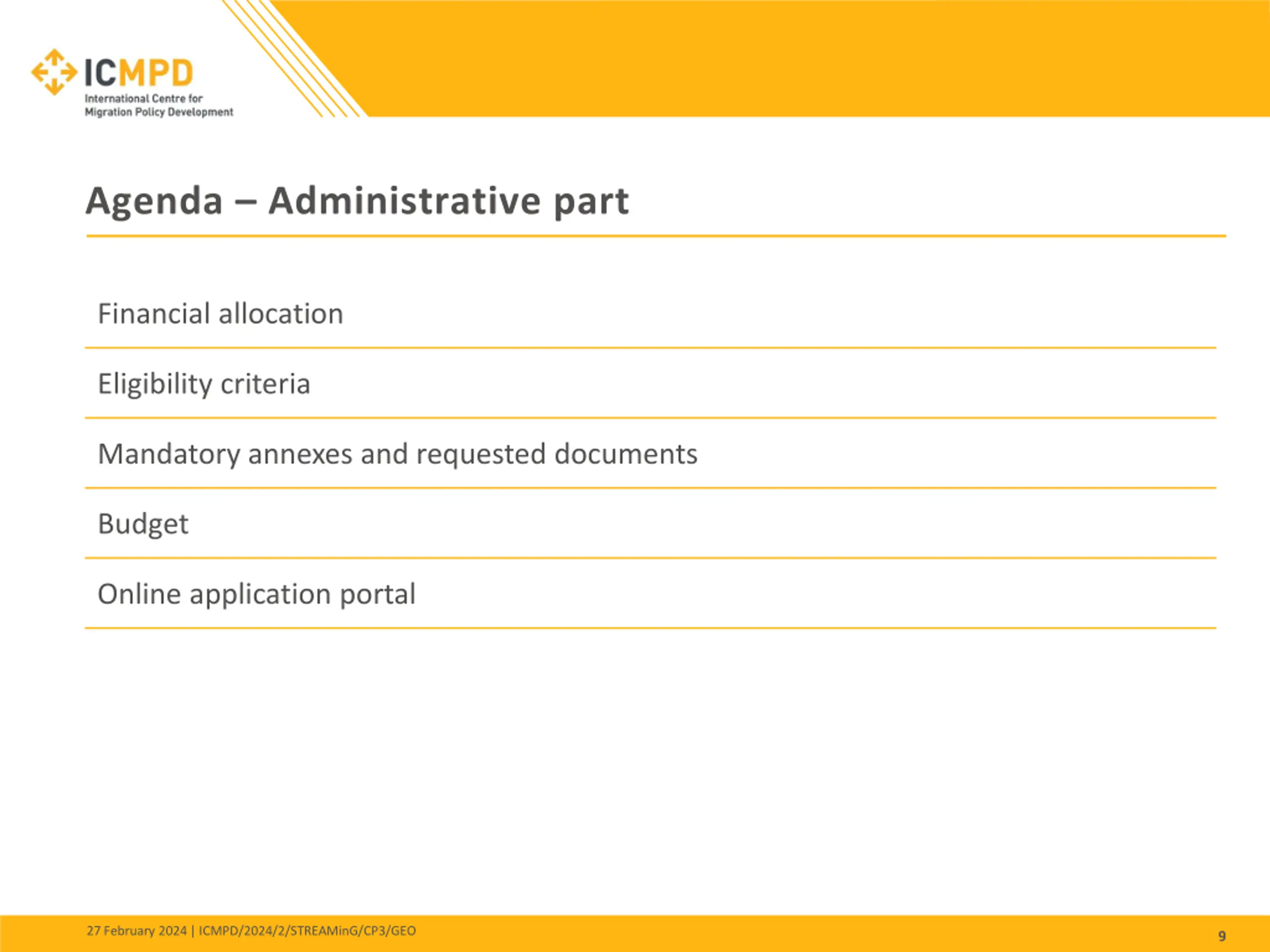 ICMPD
International Centre for Migration Policy Development

Agenda – Administrative part

Financial allocation

Eligibility criteria

Mandatory annexes and requested documents

Budget

Online application portal

27 February 2024 | ICMPD/2024/2/STREAMinG/CP3/GEO

9